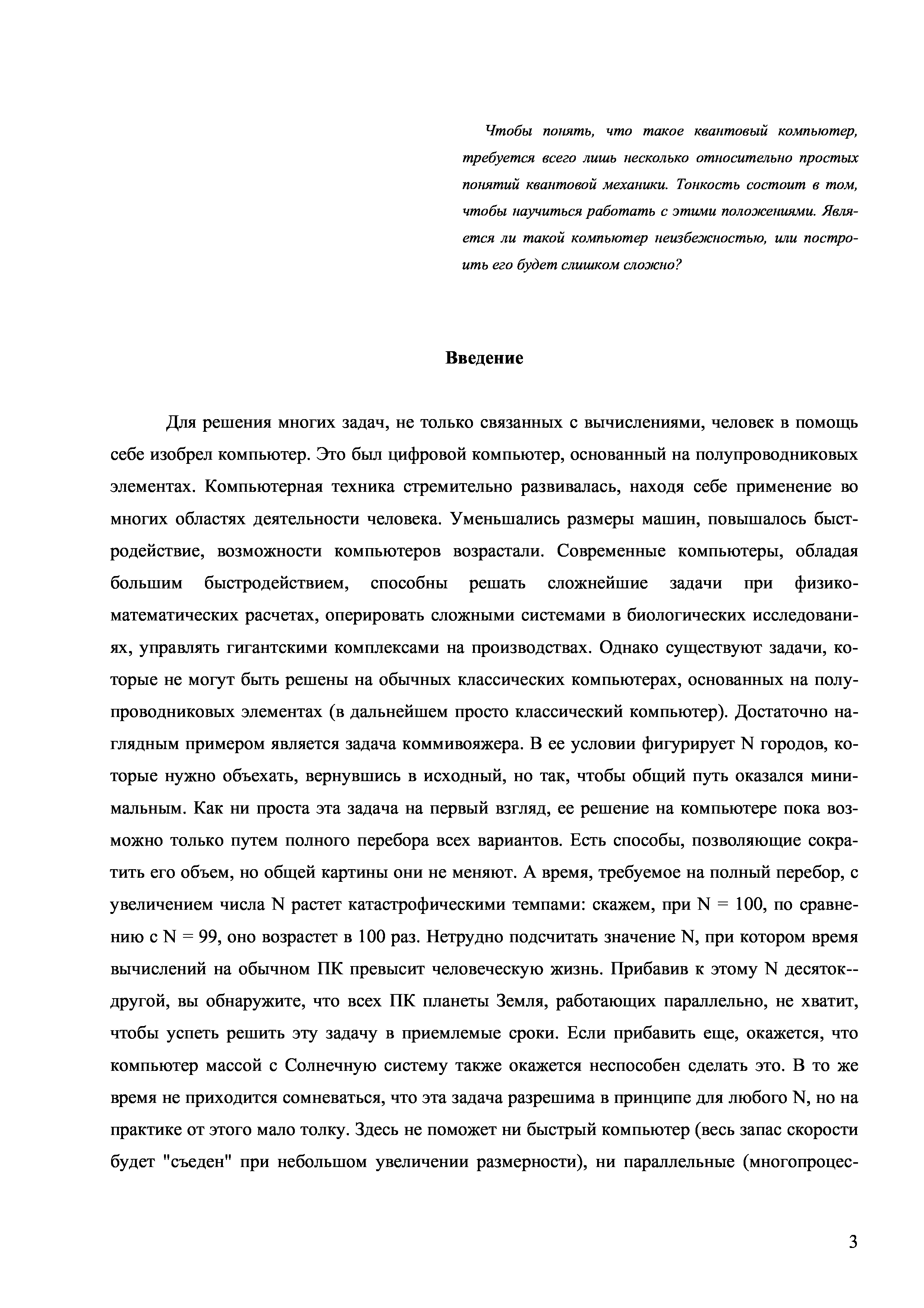 Чтобы понять, что такое квантовый компьютер, требуется всего лишь несколько относительно простых понятий квантовой механики. Тонкость состоит в том, чтобы научиться работать с этими положениями. Является ли такой компьютер неизбежностью, или построить его будет слишком сложно?

Введение

Для решения многих задач, не только связанных с вычислениями, человек в помощь себе изобрел компьютер. Это был цифровой компьютер, основанный на полупроводниковых элементах. Компьютерная техника стремительно развивалась, находя себе применение во многих областях деятельности человека. Уменьшались размеры машин, повышалось быстродействие, возможности компьютеров возрастали. Современные компьютеры, обладая большим быстродействием, способны решать сложнейшие задачи при физико-математических расчетах, оперировать сложными системами в биологических исследованиях, управлять гигантскими комплексами на производствах. Однако существуют задачи, которые не могут быть решены на обычных классических компьютерах, основанных на полупроводниковых элементах (в дальнейшем просто классический компьютер). Достаточно наглядным примером является задача коммивояжера. В ее условии фигурирует N городов, которые нужно объехать, вернувшись в исходный, но так, чтобы общий путь оказался минимальным. Как ни проста эта задача на первый взгляд, ее решение на компьютере пока возможно только путем полного перебора всех вариантов. Есть способы, позволяющие сократить его объем, но общей картины они не меняют. А время, требуемое на полный перебор, с увеличением числа N растет катастрофическими темпами: скажем, при N = 100, по сравнению с N = 99, оно возрастет в 100 раз. Нетрудно подсчитать значение N, при котором время вычислений на обычном ПК превысит человеческую жизнь. Прибавив к этому N десяток--другой, вы обнаружите, что всех ПК планеты Земля, работающих параллельно, не хватит, чтобы успеть решить эту задачу в приемлемые сроки. Если прибавить еще, окажется, что компьютер массой с Солнечную систему также окажется неспособен сделать это. В то же время не приходится сомневаться, что эта задача разрешима в принципе для любого N, но на практике от этого мало толку. Здесь не поможет ни быстрый компьютер (весь запас скорости будет "съеден" при небольшом увеличении размерности), ни параллельные (многопроцес-

3